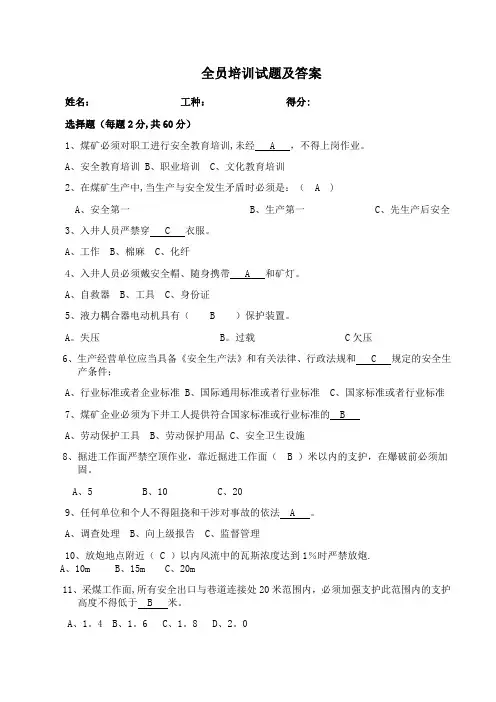 全员培训试题及答案

姓名：　　　　　　工种：　　　　　　得分：

选择题（每题2分,共60分）

1、煤矿必须对职工进行安全教育培训,未经　A　，不得上岗作业。

A、安全教育培训 B、职业培训 C、文化教育培训

2、在煤矿生产中,当生产与安全发生矛盾时必须是：（ A ）

A、安全第一　　　B、生产第一　　　C、先生产后安全

3、入井人员严禁穿　C　衣服。

A、工作 B、棉麻 C、化纤

4、入井人员必须戴安全帽、随身携带　A　和矿灯。

A、自救器 B、工具 C、身份证

5、液力耦合器电动机具有（ B ）保护装置。

A。失压　　　B。过载　　　C欠压

6、生产经营单位应当具备《安全生产法》和有关法律、行政法规和　C　规定的安全生产条件：

A、行业标准或者企业标准 B、国际通用标准或者行业标准 C、国家标准或者行业标准

7、煤矿企业必须为下井工人提供符合国家标准或行业标准的　B

A、劳动保护工具 B、劳动保护用品 C、安全卫生设施

8、掘进工作面严禁空顶作业，靠近掘进工作面（ B ）米以内的支护，在爆破前必须加固。

A、5　　B、10　　C、20

9、任何单位和个人不得阻挠和干涉对事故的依法　A　。

A、调查处理 B、向上级报告 C、监督管理

10、放炮地点附近（ C ）以内风流中的瓦斯浓度达到1%时严禁放炮.
A、10m　B、15m　C、20m

11、采煤工作面,所有安全出口与巷道连接处20米范围内，必须加强支护此范围内的支护高度不得低于　B　米。

A、1．4 B、1．6 C、1．8 D、2．0